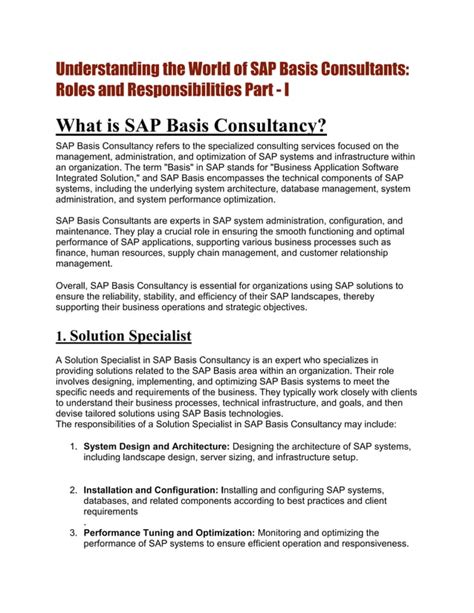 Understanding the World of SAP Basis Consultants: Roles and Responsibilities Part - I

What is SAP Basis Consultancy?

SAP Basis Consultancy refers to the specialized consulting services focused on the management, administration, and optimization of SAP systems and infrastructure within an organization. The term "Basis" in SAP stands for "Business Application Software Integrated Solution," and SAP Basis encompasses the technical components of SAP systems, including the underlying system architecture, database management, system administration, and system performance optimization.

SAP Basis Consultants are experts in SAP system administration, configuration, and maintenance. They play a crucial role in ensuring the smooth functioning and optimal performance of SAP applications, supporting various business processes such as finance, human resources, supply chain management, and customer relationship management.

Overall, SAP Basis Consultancy is essential for organizations using SAP solutions to ensure the reliability, stability, and efficiency of their SAP landscapes, thereby supporting their business operations and strategic objectives.

1. Solution Specialist

A Solution Specialist in SAP Basis Consultancy is an expert who specializes in providing solutions related to the SAP Basis area within an organization. Their role involves designing, implementing, and optimizing SAP Basis systems to meet the specific needs and requirements of the business. They typically work closely with clients to understand their business processes, technical infrastructure, and goals, and then devise tailored solutions using SAP Basis technologies.
The responsibilities of a Solution Specialist in SAP Basis Consultancy may include:

1. System Design and Architecture: Designing the architecture of SAP systems, including landscape design, server sizing, and infrastructure setup.

2. Installation and Configuration: Installing and configuring SAP systems, databases, and related components according to best practices and client requirements
.
3. Performance Tuning and Optimization: Monitoring and optimizing the performance of SAP systems to ensure efficient operation and responsiveness.